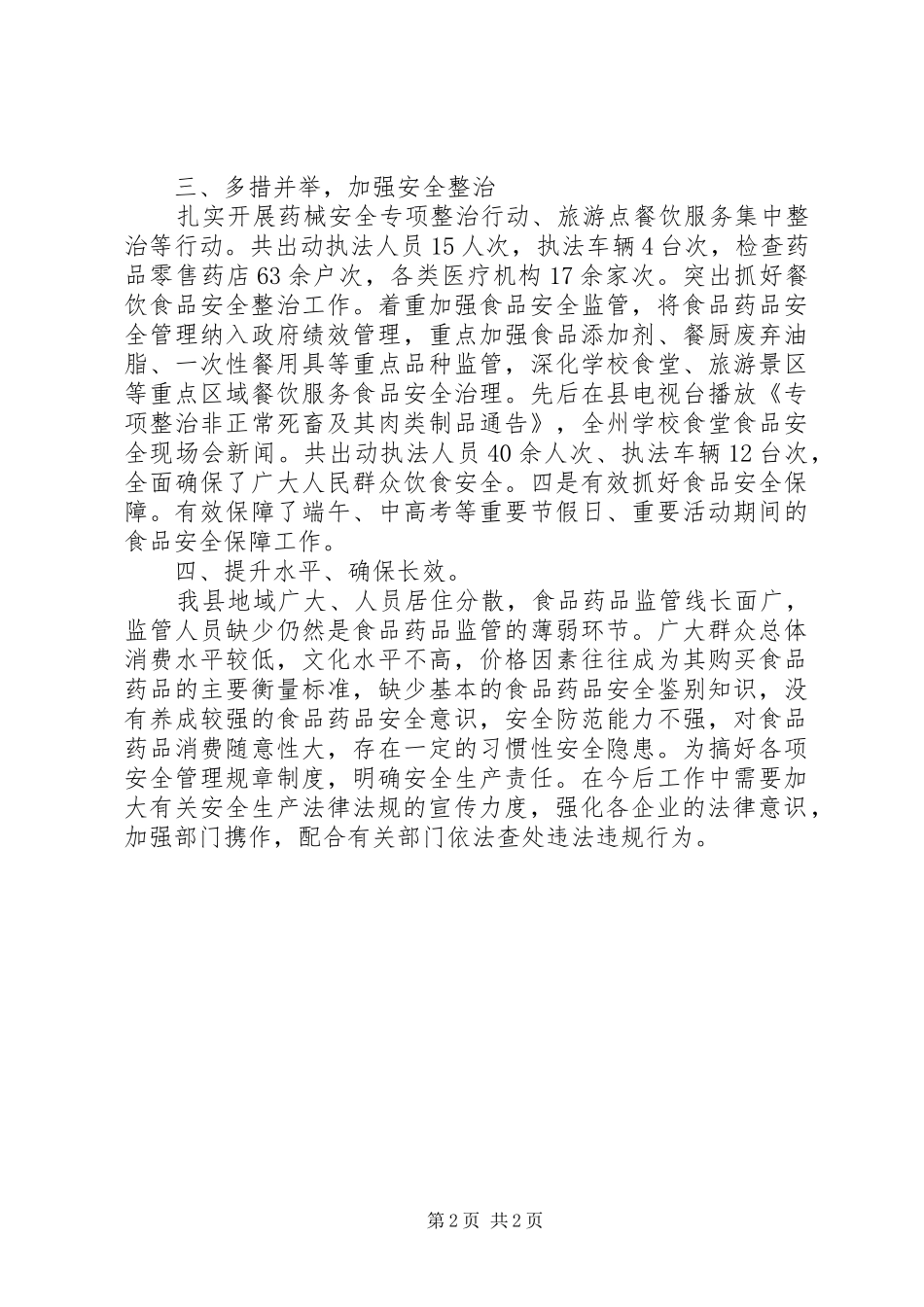 三、多措并举，加强安全整治

扎实开展药械安全专项整治行动、旅游点餐饮服务集中整治等行动。共出动执法人员15人次，执法车辆4台次，检查药品零售药店63余户次，各类医疗机构17余家次。突出抓好餐饮食品安全整治工作。着重加强食品安全监管，将食品药品安全管理纳入政府绩效管理，重点加强食品添加剂、餐厨废弃油脂、一次性餐用具等重点品种监管，深化学校食堂、旅游景区等重点区域餐饮服务食品安全治理。先后在县电视台播放《专项整治非正常死畜及其肉类制品通告》，全州学校食堂食品安全现场会新闻。共出动执法人员40余人次、执法车辆12台次，全面确保了广大人民群众饮食安全。四是有效抓好食品安全保障。有效保障了端午、中高考等重要节假日、重要活动期间的食品安全保障工作。

四、提升水平、确保长效。

我县地域广大、人员居住分散，食品药品监管线长面广，监管人员缺少仍然是食品药品监管的薄弱环节。广大群众总体消费水平较低，文化水平不高，价格因素往往成为其购买食品药品的主要衡量标准，缺少基本的食品药品安全鉴别知识，没有养成较强的食品药品安全意识，安全防范能力不强，对食品药品消费随意性大，存在一定的习惯性安全隐患。为搞好各项安全管理规章制度，明确安全生产责任。在今后工作中需要加大有关安全生产法律法规的宣传力度，强化各企业的法律意识，加强部门携作，配合有关部门依法查处违法违规行为。

第2页 共2页